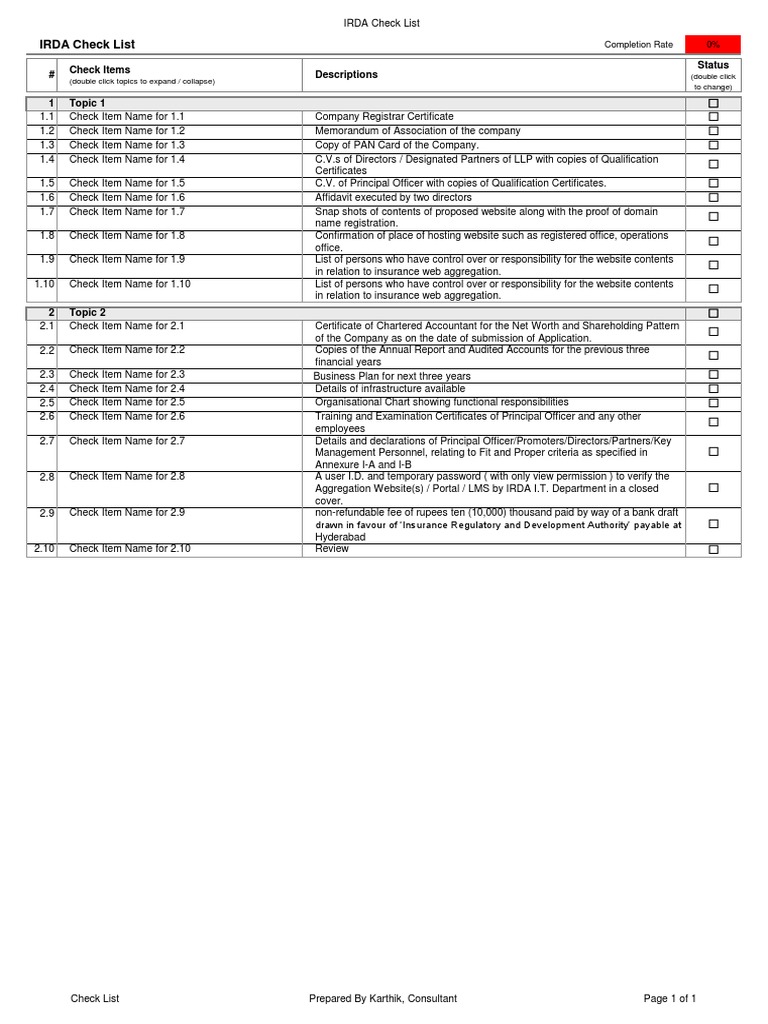 IRDA Check List

IRDA Check List

Completion Rate 0%

| # | Check Items (double click topics to expand / collapse) | Descriptions | Status (double click to change) |
|---|---|---|---|
| 1 | Topic 1 | | ☐ |
| 1.1 | Check Item Name for 1.1 | Company Registrar Certificate | ☐ |
| 1.2 | Check Item Name for 1.2 | Memorandum of Association of the company | ☐ |
| 1.3 | Check Item Name for 1.3 | Copy of PAN Card of the Company. | ☐ |
| 1.4 | Check Item Name for 1.4 | C.V.s of Directors / Designated Partners of LLP with copies of Qualification Certificates | ☐ |
| 1.5 | Check Item Name for 1.5 | C.V. of Principal Officer with copies of Qualification Certificates. | ☐ |
| 1.6 | Check Item Name for 1.6 | Affidavit executed by two directors | ☐ |
| 1.7 | Check Item Name for 1.7 | Snap shots of contents of proposed website along with the proof of domain name registration. | ☐ |
| 1.8 | Check Item Name for 1.8 | Confirmation of place of hosting website such as registered office, operations office. | ☐ |
| 1.9 | Check Item Name for 1.9 | List of persons who have control over or responsibility for the website contents in relation to insurance web aggregation. | ☐ |
| 1.10 | Check Item Name for 1.10 | List of persons who have control over or responsibility for the website contents in relation to insurance web aggregation. | ☐ |
| 2 | Topic 2 | | ☐ |
| 2.1 | Check Item Name for 2.1 | Certificate of Chartered Accountant for the Net Worth and Shareholding Pattern of the Company as on the date of submission of Application. | ☐ |
| 2.2 | Check Item Name for 2.2 | Copies of the Annual Report and Audited Accounts for the previous three financial years | ☐ |
| 2.3 | Check Item Name for 2.3 | Business Plan for next three years | ☐ |
| 2.4 | Check Item Name for 2.4 | Details of infrastructure available | ☐ |
| 2.5 | Check Item Name for 2.5 | Organisational Chart showing functional responsibilities | ☐ |
| 2.6 | Check Item Name for 2.6 | Training and Examination Certificates of Principal Officer and any other employees | ☐ |
| 2.7 | Check Item Name for 2.7 | Details and declarations of Principal Officer/Promoters/Directors/Partners/Key Management Personnel, relating to Fit and Proper criteria as specified in Annexure I-A and I-B | ☐ |
| 2.8 | Check Item Name for 2.8 | A user I.D. and temporary password ( with only view permission ) to verify the Aggregation Website(s) / Portal / LMS by IRDA I.T. Department in a closed cover. | ☐ |
| 2.9 | Check Item Name for 2.9 | non-refundable fee of rupees ten (10,000) thousand paid by way of a bank draft drawn in favour of 'Insurance Regulatory and Development Authority' payable at Hyderabad | ☐ |
| 2.10 | Check Item Name for 2.10 | Review | ☐ |

Check List    Prepared By Karthik, Consultant    Page 1 of 1